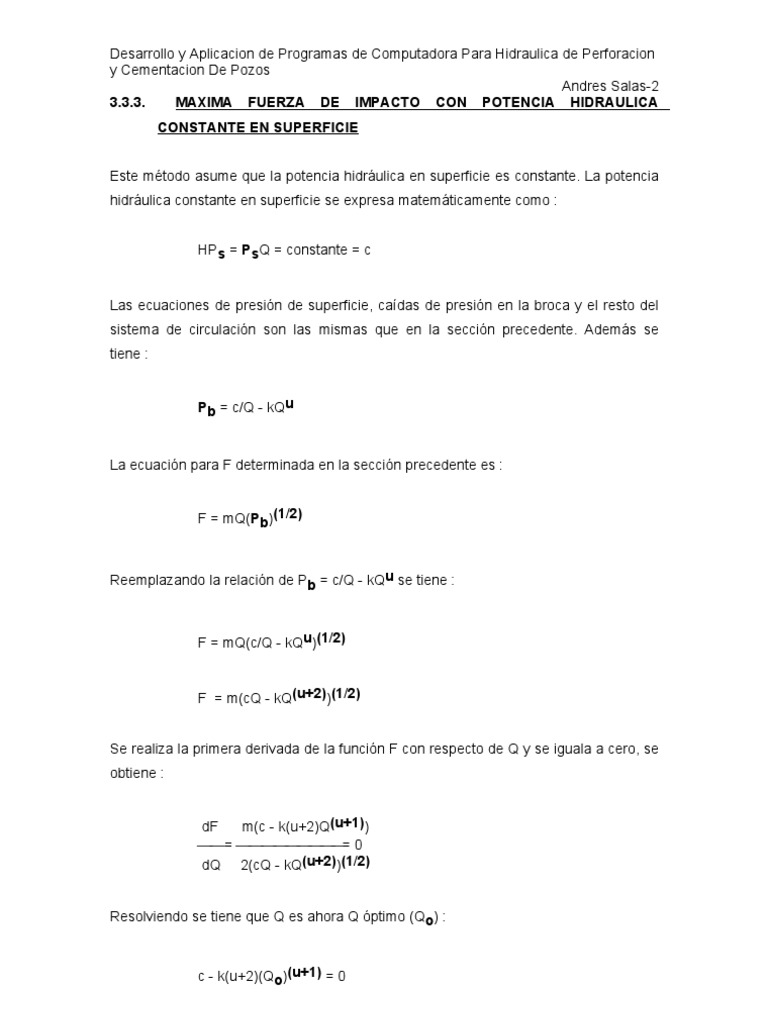 Desarrollo y Aplicacion de Programas de Computadora Para Hidraulica de Perforacion y Cementacion De Pozos

Andres Salas-2

3.3.3. MAXIMA FUERZA DE IMPACTO CON POTENCIA HIDRAULICA CONSTANTE EN SUPERFICIE

Este método asume que la potencia hidráulica en superficie es constante. La potencia hidráulica constante en superficie se expresa matemáticamente como :

$HP_s = P_sQ = constante = c$

Las ecuaciones de presión de superficie, caídas de presión en la broca y el resto del sistema de circulación son las mismas que en la sección precedente. Además se tiene :

$P_b = c/Q - kQ^u$

La ecuación para F determinada en la sección precedente es :

$F = mQ(P_b)^{(1/2)}$

Reemplazando la relación de $P_b = c/Q - kQ^u$ se tiene :

$F = mQ(c/Q - kQ^u)^{(1/2)}$

$F = m(cQ - kQ^{(u+2)})^{(1/2)}$

Se realiza la primera derivada de la función F con respecto de Q y se iguala a cero, se obtiene :

$\frac{dF}{dQ} = \frac{m(c - k(u+2)Q^{(u+1)})}{2(cQ - kQ^{(u+2)})^{(1/2)}} = 0$

Resolviendo se tiene que Q es ahora Q óptimo ($Q_o$) :

$c - k(u+2)(Q_o)^{(u+1)} = 0$